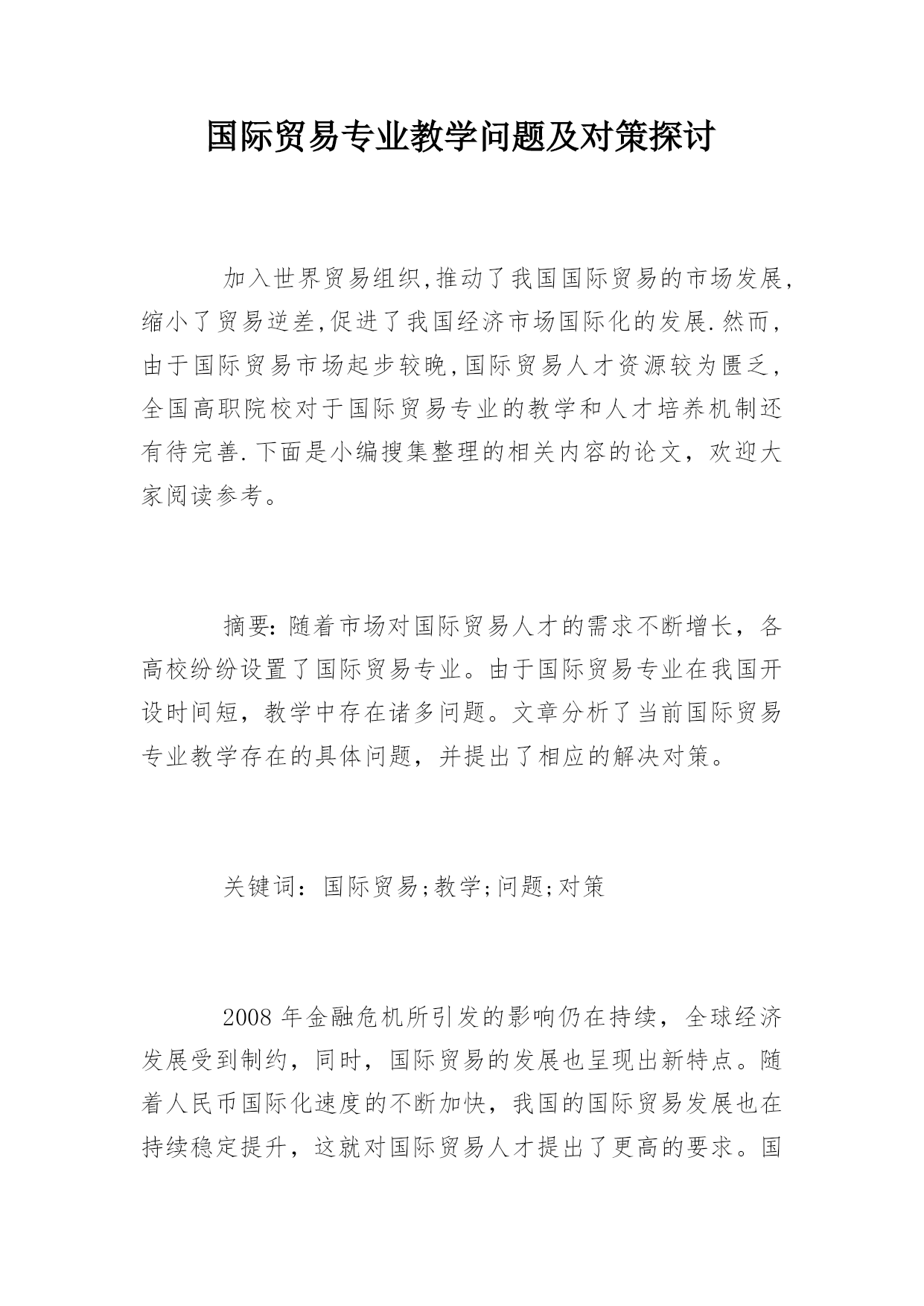 国际贸易专业教学问题及对策探讨

加入世界贸易组织,推动了我国国际贸易的市场发展,缩小了贸易逆差,促进了我国经济市场国际化的发展.然而,由于国际贸易市场起步较晚,国际贸易人才资源较为匮乏,全国高职院校对于国际贸易专业的教学和人才培养机制还有待完善.下面是小编搜集整理的相关内容的论文，欢迎大家阅读参考。

摘要:随着市场对国际贸易人才的需求不断增长，各高校纷纷设置了国际贸易专业。由于国际贸易专业在我国开设时间短，教学中存在诸多问题。文章分析了当前国际贸易专业教学存在的具体问题，并提出了相应的解决对策。

关键词：国际贸易;教学;问题;对策

2008年金融危机所引发的影响仍在持续，全球经济发展受到制约，同时，国际贸易的发展也呈现出新特点。随着人民币国际化速度的不断加快，我国的国际贸易发展也在持续稳定提升，这就对国际贸易人才提出了更高的要求。国